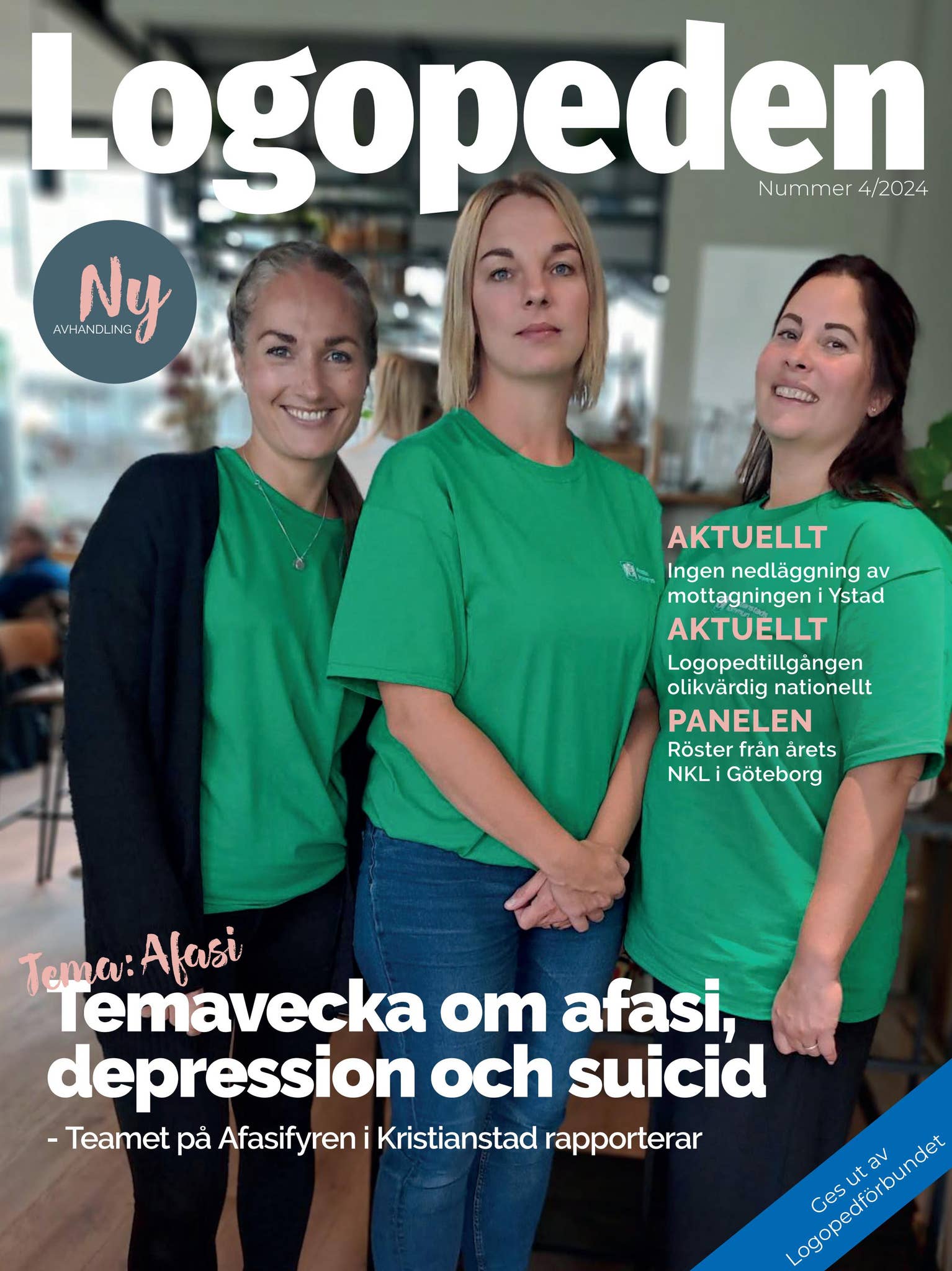 Logopeden

Nummer 4/2024

Ny
AVHANDLING

AKTUELLT
Ingen nedläggning av mottagningen i Ystad

AKTUELLT
Logopedtillgången olikvärdig nationellt

PANELEN
Röster från årets NKL i Göteborg

Tema: Afasi
Temavecka om afasi, depression och suicid

- Teamet på Afasifyren i Kristianstad rapporterar

Ges ut av Logopedförbundet